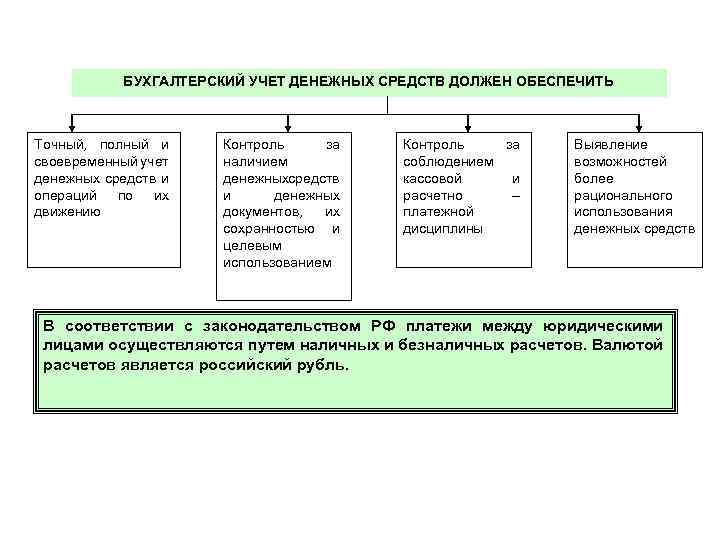 БУХГАЛТЕРСКИЙ УЧЕТ ДЕНЕЖНЫХ СРЕДСТВ ДОЛЖЕН ОБЕСПЕЧИТЬ

Точный, полный и своевременный учет денежных средств и операций по их движению

Контроль за наличием денежныхсредств и денежных документов, их сохранностью и целевым использованием

Контроль за соблюдением кассовой и расчетно – платежной дисциплины

Выявление возможностей более рационального использования денежных средств

В соответствии с законодательством РФ платежи между юридическими лицами осуществляются путем наличных и безналичных расчетов. Валютой расчетов является российский рубль.